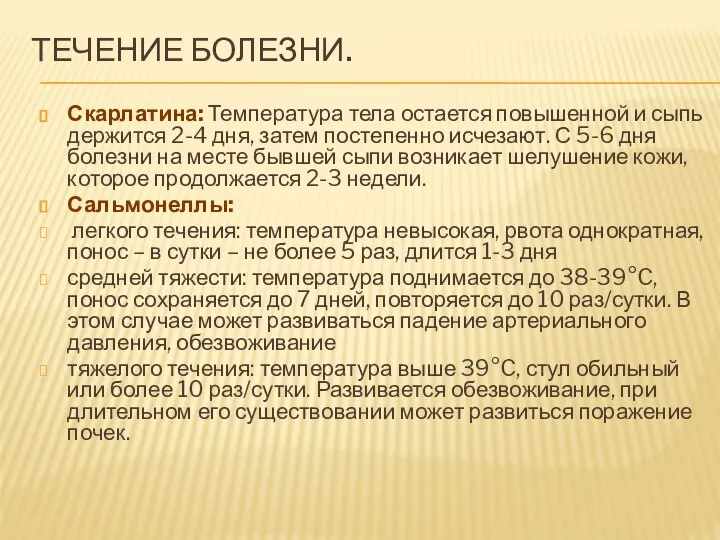 ТЕЧЕНИЕ БОЛЕЗНИ.

Скарлатина: Температура тела остается повышенной и сыпь держится 2-4 дня, затем постепенно исчезают. С 5-6 дня болезни на месте бывшей сыпи возникает шелушение кожи, которое продолжается 2-3 недели.

Сальмонеллы:

легкого течения: температура невысокая, рвота однократная, понос – в сутки – не более 5 раз, длится 1-3 дня

средней тяжести: температура поднимается до 38-39°С, понос сохраняется до 7 дней, повторяется до 10 раз/сутки. В этом случае может развиваться падение артериального давления, обезвоживание

тяжелого течения: температура выше 39°С, стул обильный или более 10 раз/сутки. Развивается обезвоживание, при длительном его существовании может развиться поражение почек.